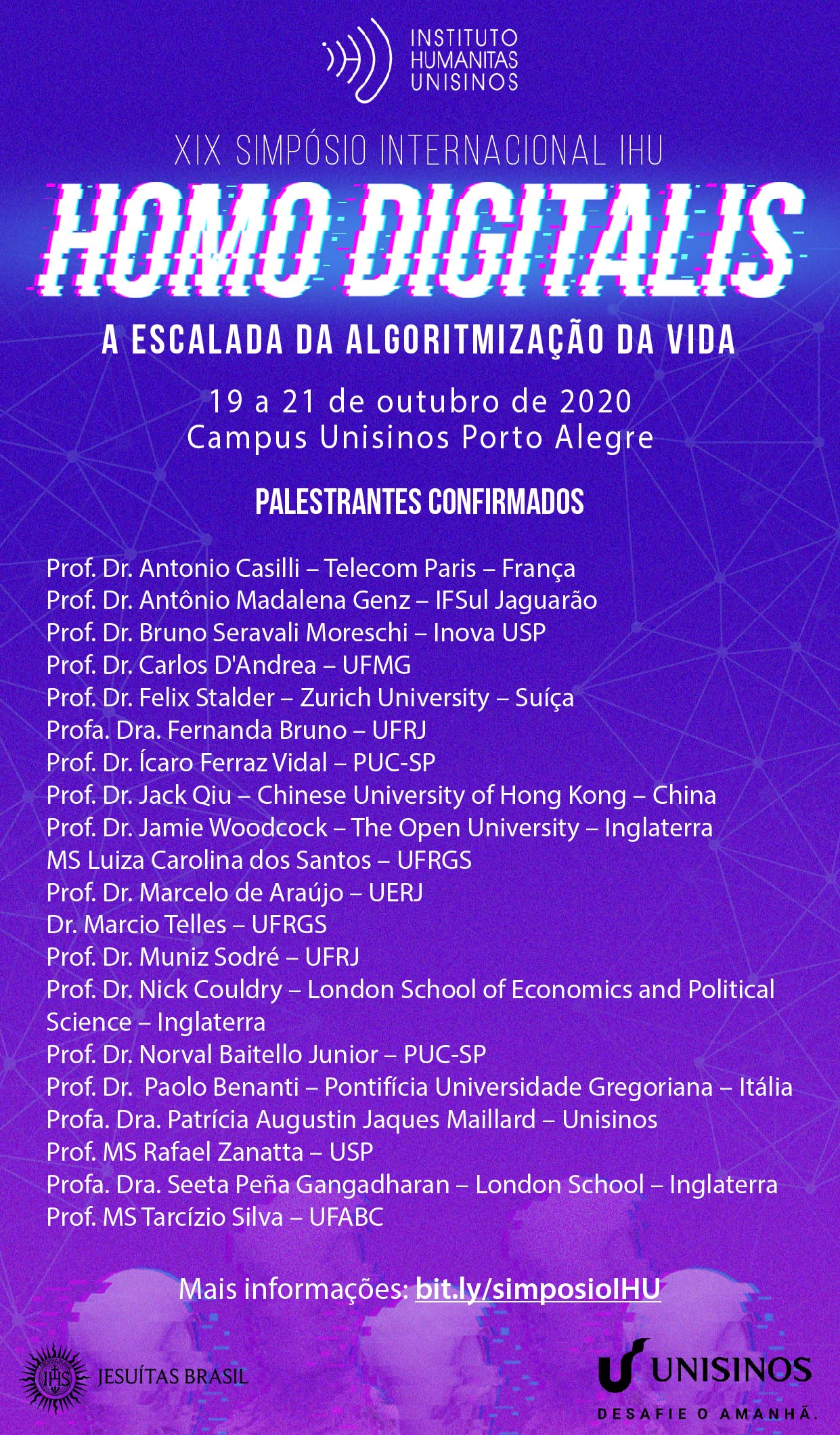 INSTITUTO HUMANITAS UNISINOS

XIX SIMPÓSIO INTERNACIONAL IHU

HOMO DIGITALIS

A ESCALADA DA ALGORITMIZAÇÃO DA VIDA

19 a 21 de outubro de 2020
Campus Unisinos Porto Alegre

PALESTRANTES CONFIRMADOS

Prof. Dr. Antonio Casilli – Telecom Paris – França
Prof. Dr. Antônio Madalena Genz – IFSul Jaguarão
Prof. Dr. Bruno Seravali Moreschi – Inova USP
Prof. Dr. Carlos D'Andrea – UFMG
Prof. Dr. Felix Stalder – Zurich University – Suíça
Profa. Dra. Fernanda Bruno – UFRJ
Prof. Dr. Ícaro Ferraz Vidal – PUC-SP
Prof. Dr. Jack Qiu – Chinese University of Hong Kong – China
Prof. Dr. Jamie Woodcock – The Open University – Inglaterra
MS Luiza Carolina dos Santos – UFRGS
Prof. Dr. Marcelo de Araújo – UERJ
Dr. Marcio Telles – UFRGS
Prof. Dr. Muniz Sodré – UFRJ
Prof. Dr. Nick Couldry – London School of Economics and Political Science – Inglaterra
Prof. Dr. Norval Baitello Junior – PUC-SP
Prof. Dr. Paolo Benanti – Pontifícia Universidade Gregoriana – Itália
Profa. Dra. Patrícia Augustin Jaques Maillard – Unisinos
Prof. MS Rafael Zanatta – USP
Profa. Dra. Seeta Peña Gangadharan – London School – Inglaterra
Prof. MS Tarcízio Silva – UFABC

Mais informações: bit.ly/simposioIHU

IHS JESUÍTAS BRASIL

UNISINOS
DESAFIE O AMANHÃ.